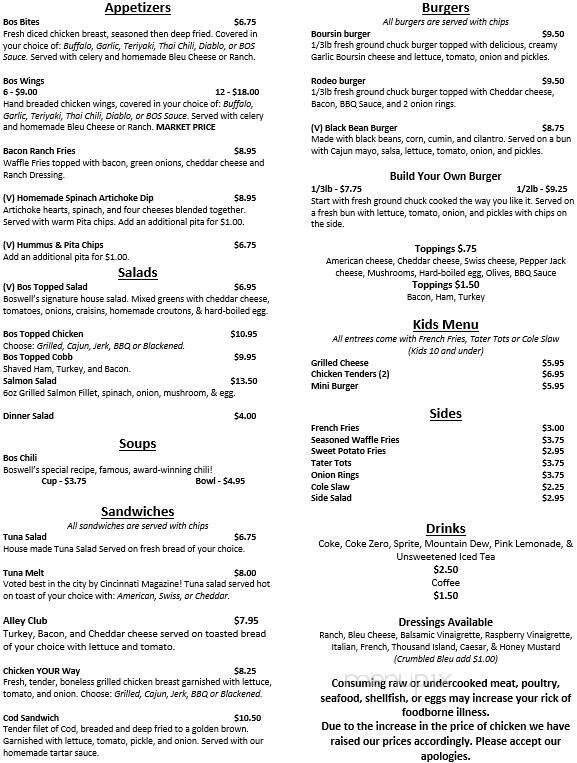 Appetizers

Bos Bites $6.75
Fresh diced chicken breast, seasoned then deep fried. Covered in your choice of: Buffalo, Garlic, Teriyaki, Thai Chili, Diablo, or BOS Sauce. Served with celery and homemade Bleu Cheese or Ranch.

Bos Wings
6 - $9.00 12 - $18.00
Hand breaded chicken wings, covered in your choice of: Buffalo, Garlic, Teriyaki, Thai Chili, Diablo, or BOS Sauce. Served with celery and homemade Bleu Cheese or Ranch. MARKET PRICE

Bacon Ranch Fries $8.95
Waffle Fries topped with bacon, green onions, cheddar cheese and Ranch Dressing.

(V) Homemade Spinach Artichoke Dip $8.95
Artichoke hearts, spinach, and four cheeses blended together. Served with warm Pita chips. Add an additional pita for $1.00.

(V) Hummus & Pita Chips $6.75
Add an additional pita for $1.00.

Salads

(V) Bos Topped Salad $6.95
Boswell's signature house salad. Mixed greens with cheddar cheese, tomatoes, onions, craisins, homemade croutons, & hard-boiled egg.

Bos Topped Chicken $10.95
Choose: Grilled, Cajun, Jerk, BBQ or Blackened.
Bos Topped Cobb $9.95
Shaved Ham, Turkey, and Bacon.
Salmon Salad $13.50
6oz Grilled Salmon Fillet, spinach, onion, mushroom, & egg.

Dinner Salad $4.00

Soups

Bos Chili
Boswell's special recipe, famous, award-winning chili!
Cup - $3.75 Bowl - $4.95

Sandwiches
All sandwiches are served with chips

Tuna Salad $6.75
House made Tuna Salad Served on fresh bread of your choice.

Tuna Melt $8.00
Voted best in the city by Cincinnati Magazine! Tuna salad served hot on toast of your choice with: American, Swiss, or Cheddar.

Alley Club $7.95
Turkey, Bacon, and Cheddar cheese served on toasted bread of your choice with lettuce and tomato.

Chicken YOUR Way $8.25
Fresh, tender, boneless grilled chicken breast garnished with lettuce, tomato, and onion. Choose: Grilled, Cajun, Jerk, BBQ or Blackened.

Cod Sandwich $10.50
Tender filet of Cod, breaded and deep fried to a golden brown. Garnished with lettuce, tomato, pickle, and onion. Served with our homemade tartar sauce.

Burgers
All burgers are served with chips

Boursin burger $9.50
1/3lb fresh ground chuck burger topped with delicious, creamy Garlic Boursin cheese and lettuce, tomato, onion and pickles.

Rodeo burger $9.50
1/3lb fresh ground chuck burger topped with Cheddar cheese, Bacon, BBQ Sauce, and 2 onion rings.

(V) Black Bean Burger $8.75
Made with black beans, corn, cumin, and cilantro. Served on a bun with Cajun mayo, salsa, lettuce, tomato, onion, and pickles.

Build Your Own Burger
1/3lb - $7.75 1/2lb - $9.25
Start with fresh ground chuck cooked the way you like it. Served on a fresh bun with lettuce, tomato, onion, and pickles with chips on the side.

Toppings $.75
American cheese, Cheddar cheese, Swiss cheese, Pepper Jack cheese, Mushrooms, Hard-boiled egg, Olives, BBQ Sauce
Toppings $1.50
Bacon, Ham, Turkey

Kids Menu
All entrees come with French Fries, Tater Tots or Cole Slaw
(Kids 10 and under)
Grilled Cheese $5.95
Chicken Tenders (2) $6.95
Mini Burger $5.95

Sides
French Fries $3.00
Seasoned Waffle Fries $3.75
Sweet Potato Fries $2.95
Tater Tots $3.75
Onion Rings $3.75
Cole Slaw $2.25
Side Salad $2.95

Drinks
Coke, Coke Zero, Sprite, Mountain Dew, Pink Lemonade, & Unsweetened Iced Tea
$2.50
Coffee
$1.50

Dressings Available
Ranch, Bleu Cheese, Balsamic Vinaigrette, Raspberry Vinaigrette, Italian, French, Thousand Island, Caesar, & Honey Mustard
(Crumbled Bleu add $1.00)

Consuming raw or undercooked meat, poultry, seafood, shellfish, or eggs may increase your rick of foodborne illness.
Due to the increase in the price of chicken we have raised our prices accordingly. Please accept our apologies.